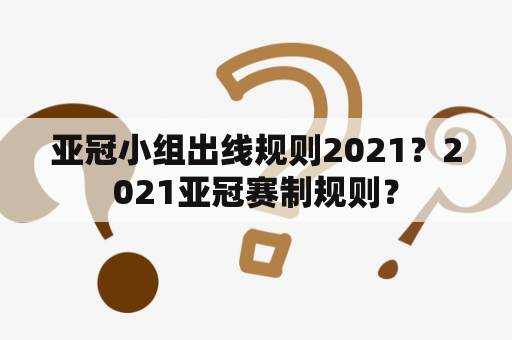 亚冠小组出线规则2021？2021亚冠赛制规则？